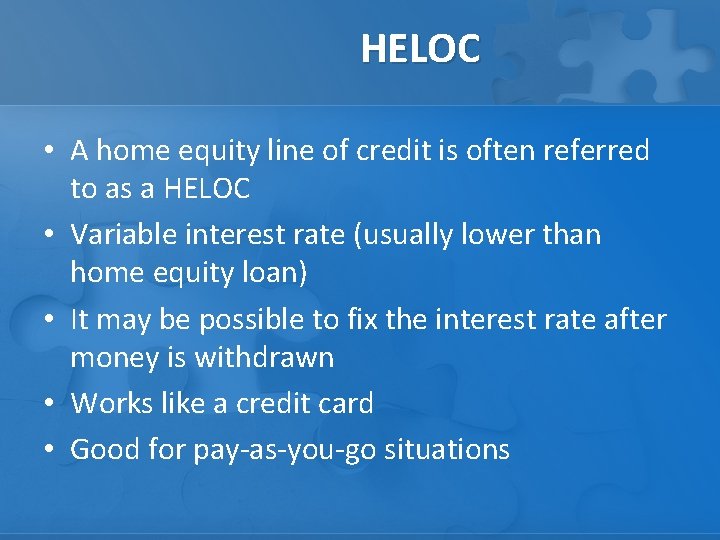 HELOC

• A home equity line of credit is often referred to as a HELOC
• Variable interest rate (usually lower than home equity loan)
• It may be possible to fix the interest rate after money is withdrawn
• Works like a credit card
• Good for pay-as-you-go situations